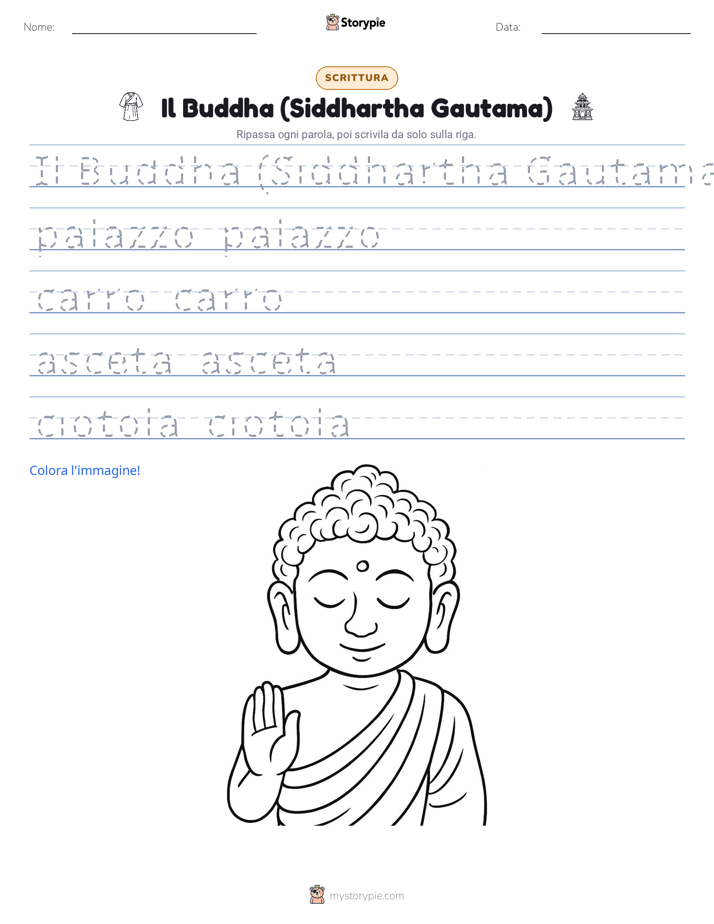 Nome: Storypie Data:

SCRITTURA

Il Buddha (Siddhartha Gautama)

Ripassa ogni parola, poi scrivila da solo sulla riga.

Il Buddha (Siddhartha Gautama

palazzo palazzo

carro carro

asceta asceta

ciotola ciotola

Colora l'immagine!

mystorypie.com